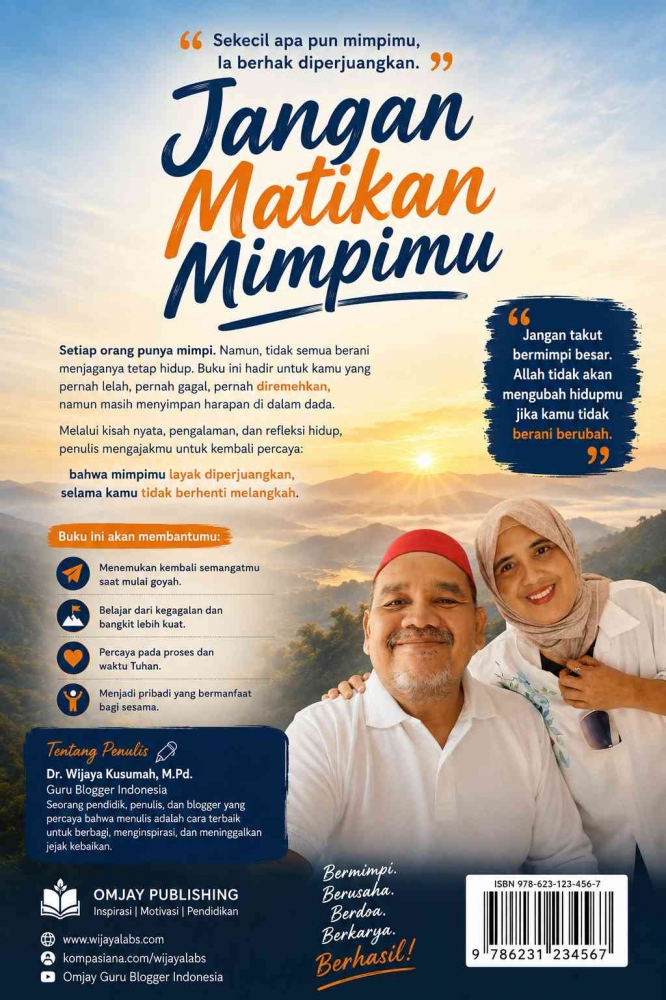 “ Sekecil apa pun mimpimu, Ia berhak diperjuangkan. ”

Jangan Matikan Mimpimu

Setiap orang punya mimpi. Namun, tidak semua berani menjaganya tetap hidup. Buku ini hadir untuk kamu yang pernah lelah, pernah gagal, pernah diremehkan, namun masih menyimpan harapan di dalam dada.

Melalui kisah nyata, pengalaman, dan refleksi hidup, penulis mengajakmu untuk kembali percaya:

bahwa mimpimu layak diperjuangkan, selama kamu tidak berhenti melangkah.

“ Jangan takut bermimpi besar. Allah tidak akan mengubah hidupmu jika kamu tidak berani berubah. ”

Buku ini akan membantumu:

Menemukan kembali semangatmu saat mulai goyah.

Belajar dari kegagalan dan bangkit lebih kuat.

Percaya pada proses dan waktu Tuhan.

Menjadi pribadi yang bermanfaat bagi sesama.

Tentang Penulis

Dr. Wijaya Kusumah, M.Pd.
Guru Blogger Indonesia
Seorang pendidik, penulis, dan blogger yang percaya bahwa menulis adalah cara terbaik untuk berbagi, menginspirasi, dan meninggalkan jejak kebaikan.

OMJAY PUBLISHING
Inspirasi | Motivasi | Pendidikan

www.wijayalabs.com
kompasiana.com/wijayalabs
Omjay Guru Blogger Indonesia

Bermimpi. Berusaha. Berdoa. Berkarya. Berhasil!

ISBN 978-623-123-456-7
9 786231 234567